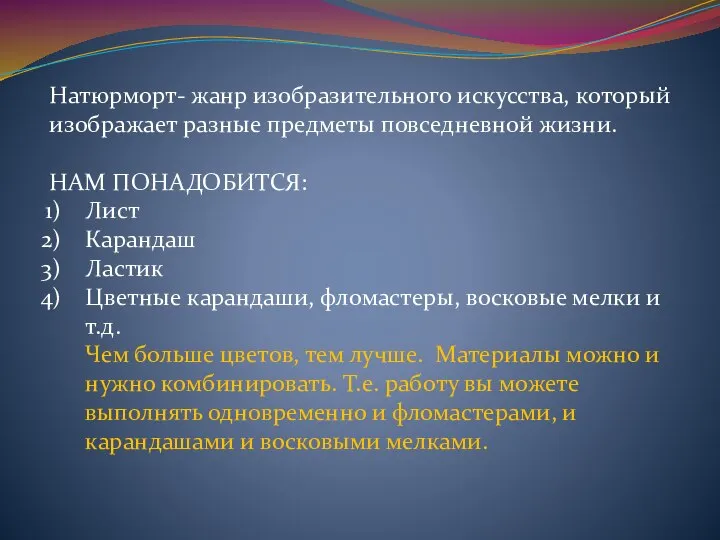 Натюрморт- жанр изобразительного искусства, который изображает разные предметы повседневной жизни.

НАМ ПОНАДОБИТСЯ:
1) Лист
2) Карандаш
3) Ластик
4) Цветные карандаши, фломастеры, восковые мелки и т.д.
Чем больше цветов, тем лучше. Материалы можно и нужно комбинировать. Т.е. работу вы можете выполнять одновременно и фломастерами, и карандашами и восковыми мелками.